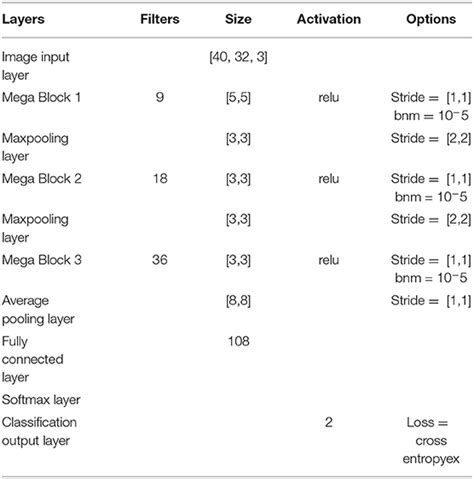 | Layers | Filters | Size | Activation | Options |
|---|---|---|---|---|
| Image input layer | | [40, 32, 3] | | |
| Mega Block 1 | 9 | [5,5] | relu | Stride = [1,1] bnm = $10^{-5}$ |
| Maxpooling layer | | [3,3] | | Stride = [2,2] |
| Mega Block 2 | 18 | [3,3] | relu | Stride = [1,1] bnm = $10^{-5}$ |
| Maxpooling layer | | [3,3] | | Stride = [2,2] |
| Mega Block 3 | 36 | [3,3] | relu | Stride = [1,1] bnm = $10^{-5}$ |
| Average pooling layer | | [8,8] | | Stride = [1,1] |
| Fully connected layer | | 108 | | |
| Softmax layer | | | | |
| Classification output layer | | | 2 | Loss = cross entropyex |